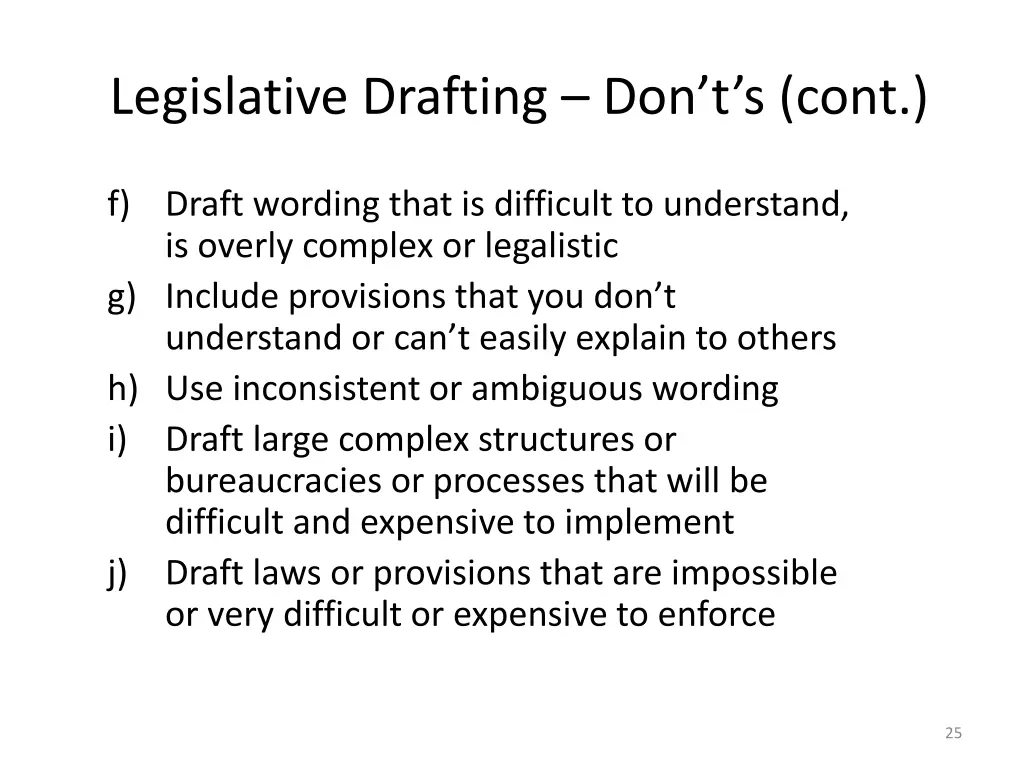 Legislative Drafting – Don’t’s (cont.)

f) Draft wording that is difficult to understand, is overly complex or legalistic
g) Include provisions that you don’t understand or can’t easily explain to others
h) Use inconsistent or ambiguous wording
i) Draft large complex structures or bureaucracies or processes that will be difficult and expensive to implement
j) Draft laws or provisions that are impossible or very difficult or expensive to enforce

25